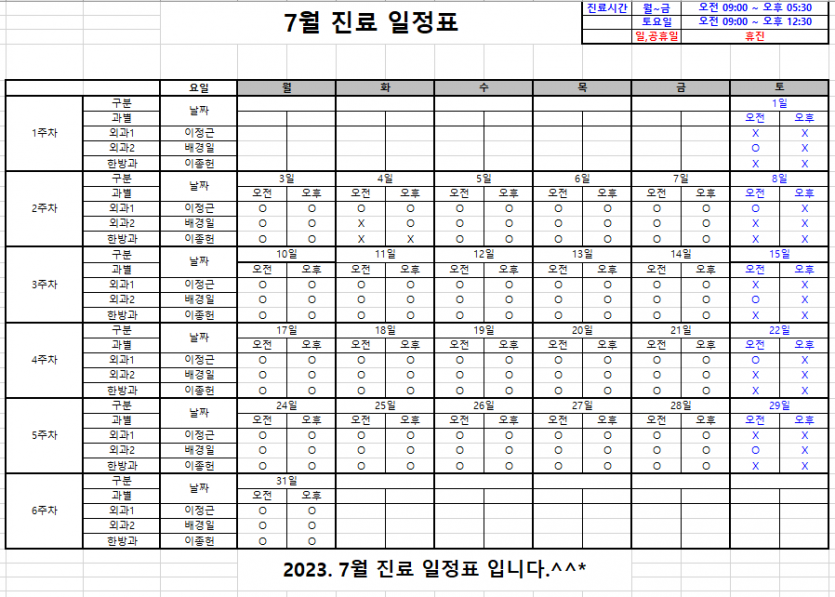 7월 진료 일정표

| 진료시간 | 월~금 | 오전 09:00 ~ 오후 05:30 |
|---|---|---|
| | 토요일 | 오전 09:00 ~ 오후 12:30 |
| | 일,공휴일 | 휴진 |

| | | 요일 | 월 | | 화 | | 수 | | 목 | | 금 | | 토 | |
|---|---|---|---|---|---|---|---|---|---|---|---|---|---|---|
| 1주차 | 구분 | 날짜 | | | | | | | | | | | 1일 | |
| | 과별 | | | | | | | | | | | | 오전 | 오후 |
| | 외과1 | 이정근 | | | | | | | | | | | X | X |
| | 외과2 | 배경일 | | | | | | | | | | | O | X |
| | 한방과 | 이종헌 | | | | | | | | | | | X | X |
| 2주차 | 구분 | 날짜 | 3일 | | 4일 | | 5일 | | 6일 | | 7일 | | 8일 | |
| | 과별 | | 오전 | 오후 | 오전 | 오후 | 오전 | 오후 | 오전 | 오후 | 오전 | 오후 | 오전 | 오후 |
| | 외과1 | 이정근 | O | O | O | O | O | O | O | O | O | O | O | X |
| | 외과2 | 배경일 | O | O | X | O | O | O | O | O | O | O | X | X |
| | 한방과 | 이종헌 | O | O | X | X | O | O | O | O | O | O | X | X |
| 3주차 | 구분 | 날짜 | 10일 | | 11일 | | 12일 | | 13일 | | 14일 | | 15일 | |
| | 과별 | | 오전 | 오후 | 오전 | 오후 | 오전 | 오후 | 오전 | 오후 | 오전 | 오후 | 오전 | 오후 |
| | 외과1 | 이정근 | O | O | O | O | O | O | O | O | O | O | X | X |
| | 외과2 | 배경일 | O | O | O | O | O | O | O | O | O | O | O | X |
| | 한방과 | 이종헌 | O | O | O | O | O | O | O | O | O | O | X | X |
| 4주차 | 구분 | 날짜 | 17일 | | 18일 | | 19일 | | 20일 | | 21일 | | 22일 | |
| | 과별 | | 오전 | 오후 | 오전 | 오후 | 오전 | 오후 | 오전 | 오후 | 오전 | 오후 | 오전 | 오후 |
| | 외과1 | 이정근 | O | O | O | O | O | O | O | O | O | O | O | X |
| | 외과2 | 배경일 | O | O | O | O | O | O | O | O | O | O | X | X |
| | 한방과 | 이종헌 | O | O | O | O | O | O | O | O | O | O | X | X |
| 5주차 | 구분 | 날짜 | 24일 | | 25일 | | 26일 | | 27일 | | 28일 | | 29일 | |
| | 과별 | | 오전 | 오후 | 오전 | 오후 | 오전 | 오후 | 오전 | 오후 | 오전 | 오후 | 오전 | 오후 |
| | 외과1 | 이정근 | O | O | O | O | O | O | O | O | O | O | X | X |
| | 외과2 | 배경일 | O | O | O | O | O | O | O | O | O | O | O | X |
| | 한방과 | 이종헌 | O | O | O | O | O | O | O | O | O | O | X | X |
| 6주차 | 구분 | 날짜 | 31일 | | | | | | | | | | | |
| | 과별 | | 오전 | 오후 | | | | | | | | | | |
| | 외과1 | 이정근 | O | O | | | | | | | | | | |
| | 외과2 | 배경일 | O | O | | | | | | | | | | |
| | 한방과 | 이종헌 | O | O | | | | | | | | | | |

2023. 7월 진료 일정표 입니다.^^*